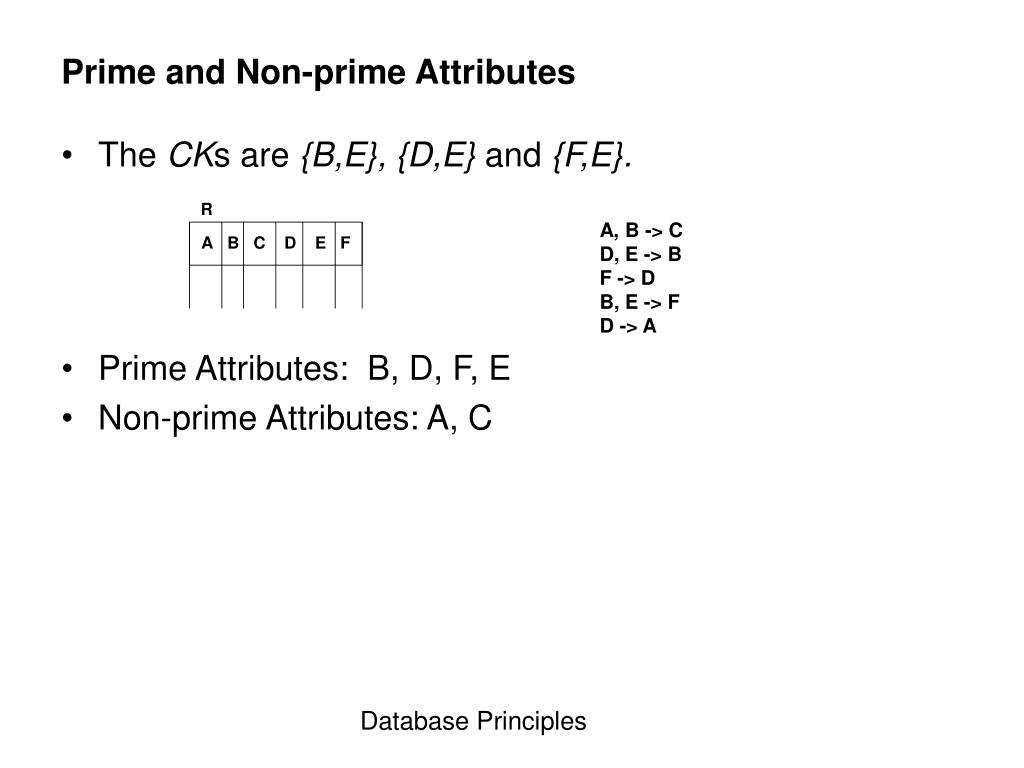 Prime and Non-prime Attributes

• The CKs are {B,E}, {D,E} and {F,E}.

R

| A | B | C | D | E | F |
|---|---|---|---|---|---|
|  |  |  |  |  |  |

A, B -> C
D, E -> B
F -> D
B, E -> F
D -> A

• Prime Attributes: B, D, F, E
• Non-prime Attributes: A, C

Database Principles